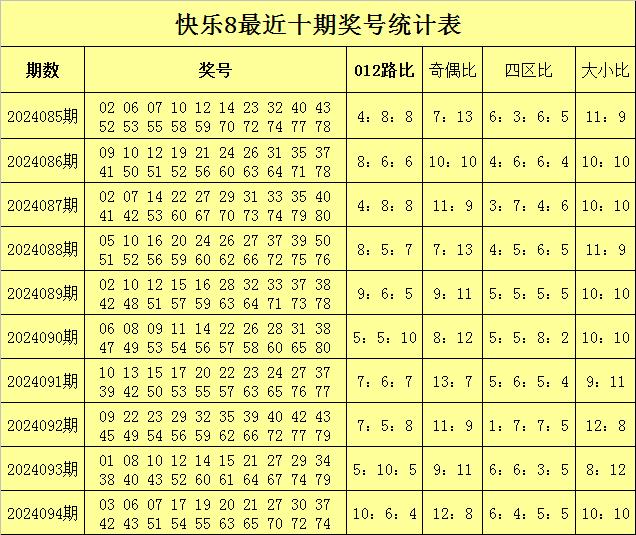 快乐8最近十期奖号统计表

| 期数 | 奖号 | 012路比 | 奇偶比 | 四区比 | 大小比 |
|---|---|---|---|---|---|
| 2024085期 | 02 06 07 10 12 14 23 32 40 43 52 53 55 58 59 70 72 74 77 78 | 4：8：8 | 7：13 | 6：3：6：5 | 11：9 |
| 2024086期 | 09 10 12 19 21 24 26 31 35 37 41 50 51 52 56 60 63 64 71 78 | 8：6：6 | 10：10 | 4：6：6：4 | 10：10 |
| 2024087期 | 02 07 14 22 27 29 31 33 35 40 41 42 53 60 67 70 73 74 79 80 | 4：8：8 | 11：9 | 3：7：4：6 | 10：10 |
| 2024088期 | 05 10 16 20 24 26 27 37 39 50 51 52 56 59 60 62 66 72 75 76 | 8：5：7 | 7：13 | 4：5：6：5 | 11：9 |
| 2024089期 | 02 10 12 15 16 28 32 33 37 38 42 48 51 57 59 63 64 71 73 78 | 9：6：5 | 9：11 | 5：5：5：5 | 10：10 |
| 2024090期 | 06 08 09 11 14 22 26 28 31 38 47 49 53 54 56 57 58 60 65 80 | 5：5：10 | 8：12 | 5：5：8：2 | 10：10 |
| 2024091期 | 10 13 15 17 20 22 23 24 27 37 39 42 50 53 55 57 63 65 76 77 | 7：6：7 | 13：7 | 5：6：5：4 | 9：11 |
| 2024092期 | 09 22 23 29 32 35 39 40 42 43 45 49 54 56 59 62 66 72 77 79 | 7：5：8 | 11：9 | 1：7：7：5 | 12：8 |
| 2024093期 | 01 08 10 12 14 15 21 27 29 34 38 40 43 52 60 61 64 67 74 79 | 5：10：5 | 9：11 | 6：6：3：5 | 8：12 |
| 2024094期 | 03 06 07 17 19 20 21 27 30 37 42 43 51 54 55 63 65 70 72 74 | 10：6：4 | 12：8 | 6：4：5：5 | 10：10 |